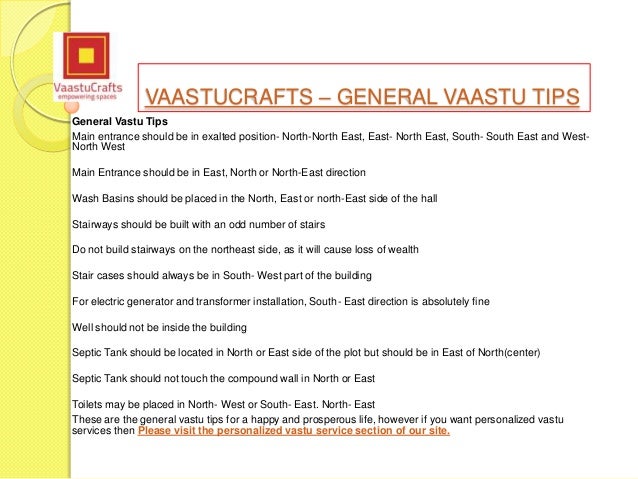 VaastuCrafts
empowering spaces

VAASTUCRAFTS – GENERAL VAASTU TIPS

General Vastu Tips
Main entrance should be in exalted position- North-North East, East- North East, South- South East and West- North West

Main Entrance should be in East, North or North-East direction

Wash Basins should be placed in the North, East or north-East side of the hall

Stairways should be built with an odd number of stairs

Do not build stairways on the northeast side, as it will cause loss of wealth

Stair cases should always be in South- West part of the building

For electric generator and transformer installation, South - East direction is absolutely fine

Well should not be inside the building

Septic Tank should be located in North or East side of the plot but should be in East of North(center)

Septic Tank should not touch the compound wall in North or East

Toilets may be placed in North- West or South- East. North- East
These are the general vastu tips for a happy and prosperous life, however if you want personalized vastu services then Please visit the personalized vastu service section of our site.